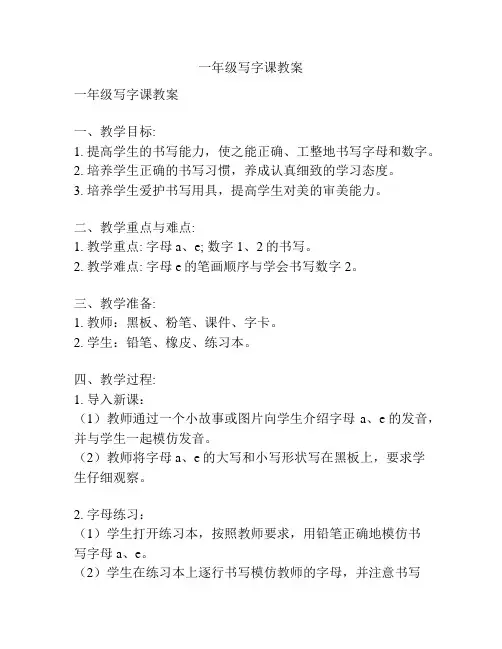 一年级写字课教案

一年级写字课教案

一、教学目标:
1. 提高学生的书写能力，使之能正确、工整地书写字母和数字。
2. 培养学生正确的书写习惯，养成认真细致的学习态度。
3. 培养学生爱护书写用具，提高学生对美的审美能力。

二、教学重点与难点:
1. 教学重点: 字母 a、e; 数字 1、2 的书写。
2. 教学难点: 字母 e 的笔画顺序与学会书写数字 2。

三、教学准备:
1. 教师：黑板、粉笔、课件、字卡。
2. 学生：铅笔、橡皮、练习本。

四、教学过程:
1. 导入新课：
（1）教师通过一个小故事或图片向学生介绍字母 a、e 的发音，并与学生一起模仿发音。
（2）教师将字母 a、e 的大写和小写形状写在黑板上，要求学生仔细观察。

2. 字母练习：
（1）学生打开练习本，按照教师要求，用铅笔正确地模仿书写字母 a、e。
（2）学生在练习本上逐行书写模仿教师的字母，并注意书写